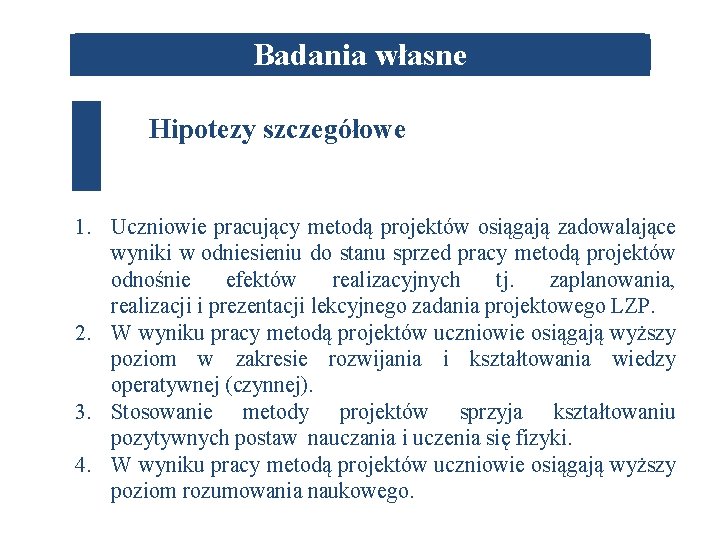 Badania własne

Hipotezy szczegółowe

1. Uczniowie pracujący metodą projektów osiągają zadowalające wyniki w odniesieniu do stanu sprzed pracy metodą projektów odnośnie efektów realizacyjnych tj. zaplanowania, realizacji i prezentacji lekcyjnego zadania projektowego LZP.
2. W wyniku pracy metodą projektów uczniowie osiągają wyższy poziom w zakresie rozwijania i kształtowania wiedzy operatywnej (czynnej).
3. Stosowanie metody projektów sprzyja kształtowaniu pozytywnych postaw nauczania i uczenia się fizyki.
4. W wyniku pracy metodą projektów uczniowie osiągają wyższy poziom rozumowania naukowego.